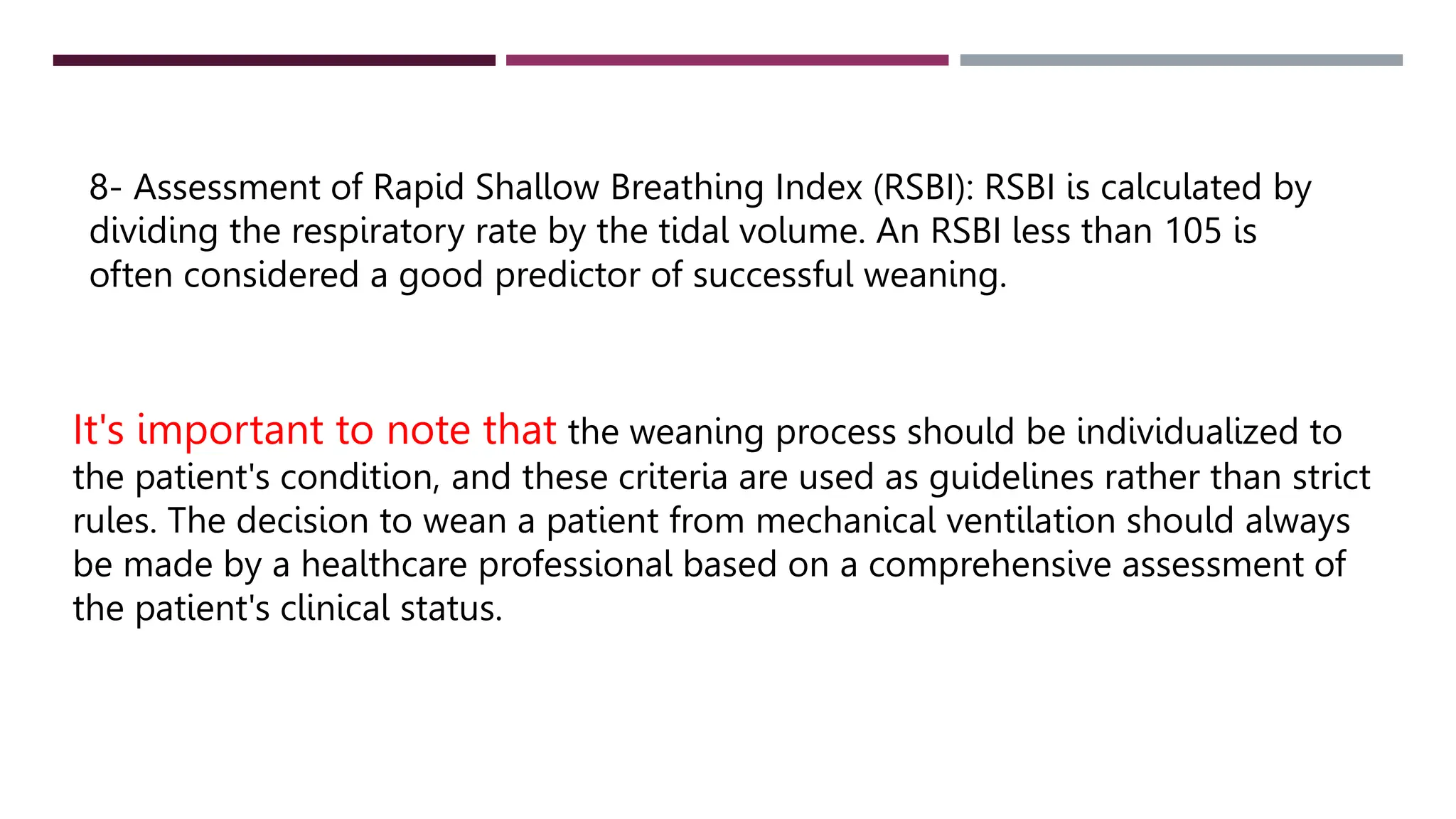 8- Assessment of Rapid Shallow Breathing Index (RSBI): RSBI is calculated by dividing the respiratory rate by the tidal volume. An RSBI less than 105 is often considered a good predictor of successful weaning.

It's important to note that the weaning process should be individualized to the patient's condition, and these criteria are used as guidelines rather than strict rules. The decision to wean a patient from mechanical ventilation should always be made by a healthcare professional based on a comprehensive assessment of the patient's clinical status.